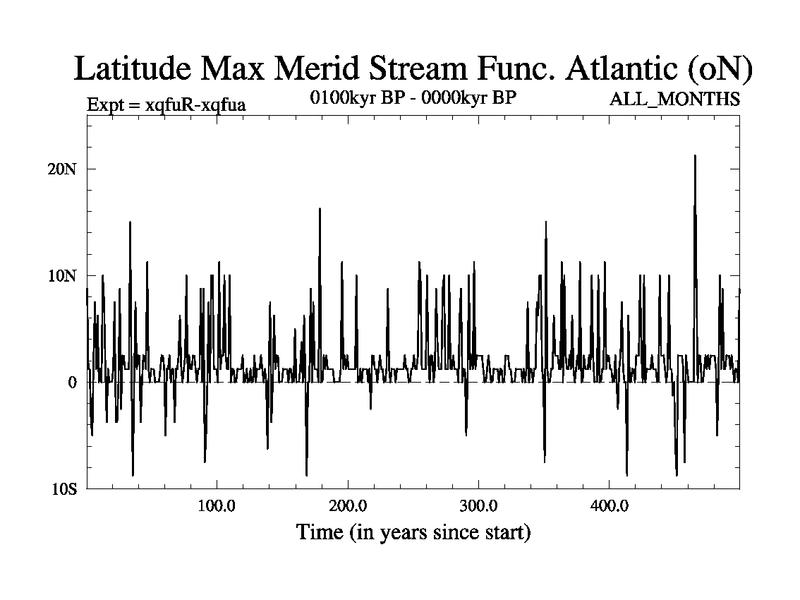 Latitude Max Merid Stream Func. Atlantic (oN)
Expt = xqfuR-xqfua
0100kyr BP - 0000kyr BP
ALL_MONTHS

20N
10N
0
10S

100.0
200.0
300.0
400.0

Time (in years since start)